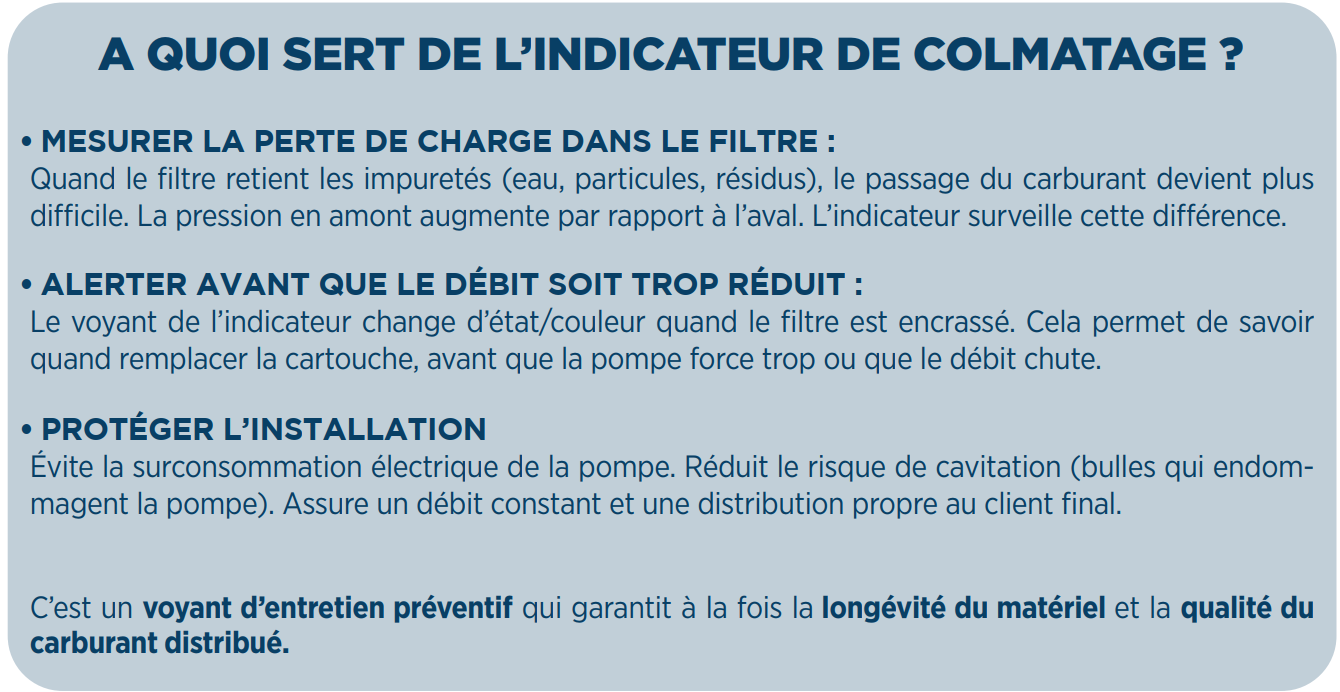 A QUOI SERT DE L'INDICATEUR DE COLMATAGE ?

• MESURER LA PERTE DE CHARGE DANS LE FILTRE :
Quand le filtre retient les impuretés (eau, particules, résidus), le passage du carburant devient plus difficile. La pression en amont augmente par rapport à l'aval. L'indicateur surveille cette différence.

• ALERTER AVANT QUE LE DÉBIT SOIT TROP RÉDUIT :
Le voyant de l'indicateur change d'état/couleur quand le filtre est encrassé. Cela permet de savoir quand remplacer la cartouche, avant que la pompe force trop ou que le débit chute.

• PROTÉGER L'INSTALLATION
Évite la surconsommation électrique de la pompe. Réduit le risque de cavitation (bulles qui endommagent la pompe). Assure un débit constant et une distribution propre au client final.

C'est un voyant d'entretien préventif qui garantit à la fois la longévité du matériel et la qualité du carburant distribué.